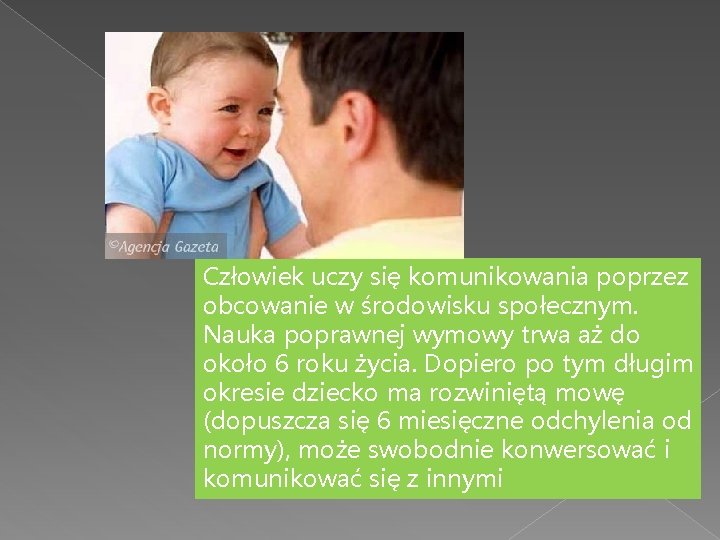 ©Agencja Gazeta

Człowiek uczy się komunikowania poprzez obcowanie w środowisku społecznym. Nauka poprawnej wymowy trwa aż do około 6 roku życia. Dopiero po tym długim okresie dziecko ma rozwiniętą mowę (dopuszcza się 6 miesięczne odchylenia od normy), może swobodnie konwersować i komunikować się z innymi